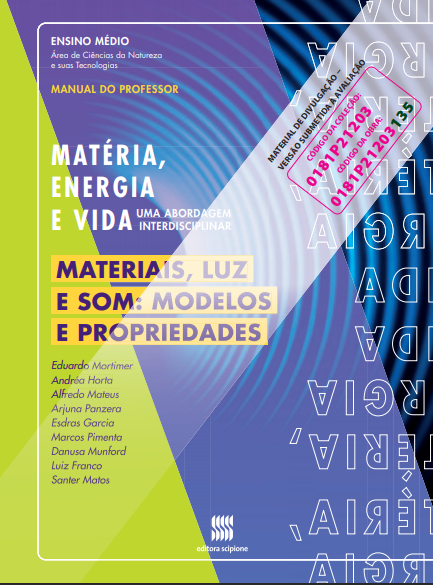 ENSINO MÉDIO
Área de Ciências da Natureza e suas Tecnologias

MANUAL DO PROFESSOR

MATERIAL DE DIVULGAÇÃO – VERSÃO SUBMETIDA À AVALIAÇÃO
CÓDIGO DA COLEÇÃO: 0181P21203
CÓDIGO DA OBRA: 0181P21203135

MATÉRIA, ENERGIA E VIDA
UMA ABORDAGEM INTERDISCIPLINAR

MATERIAIS, LUZ E SOM: MODELOS E PROPRIEDADES

Eduardo Mortimer
Andréa Horta
Alfredo Mateus
Arjuna Panzera
Esdras Garcia
Marcos Pimenta
Danusa Munford
Luiz Franco
Santer Matos

editora scipione